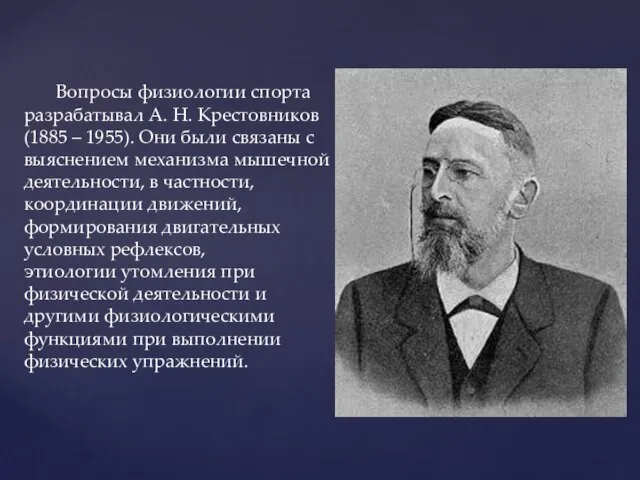 Вопросы физиологии спорта разрабатывал А. Н. Крестовников (1885 – 1955). Они были связаны с выяснением механизма мышечной деятельности, в частности, координации движений, формирования двигательных условных рефлексов, этиологии утомления при физической деятельности и другими физиологическими функциями при выполнении физических упражнений.